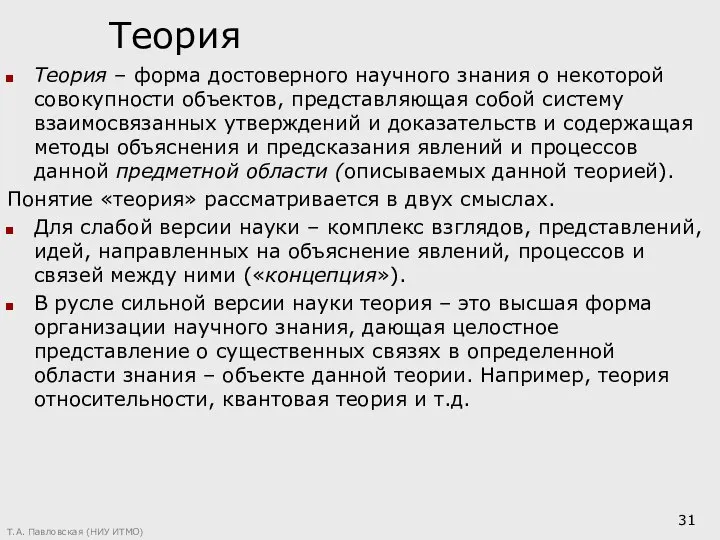 Теория

Теория – форма достоверного научного знания о некоторой совокупности объектов, представляющая собой систему взаимосвязанных утверждений и доказательств и содержащая методы объяснения и предсказания явлений и процессов данной предметной области (описываемых данной теорией).

Понятие «теория» рассматривается в двух смыслах.

Для слабой версии науки – комплекс взглядов, представлений, идей, направленных на объяснение явлений, процессов и связей между ними («концепция»).

В русле сильной версии науки теория – это высшая форма организации научного знания, дающая целостное представление о существенных связях в определенной области знания – объекте данной теории. Например, теория относительности, квантовая теория и т.д.

Т.А. Павловская (НИУ ИТМО)

31